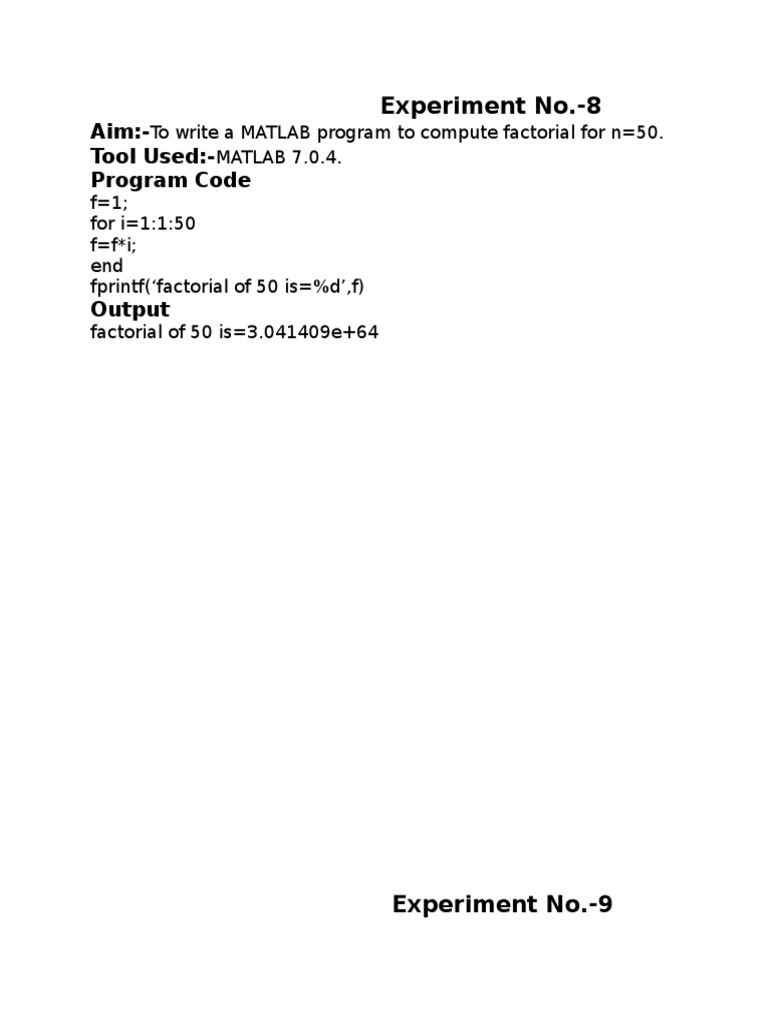 Experiment No.-8

Aim:-To write a MATLAB program to compute factorial for n=50.

Tool Used:-MATLAB 7.0.4.

Program Code

f=1;
for i=1:1:50
f=f*i;
end
fprintf(‘factorial of 50 is=%d’,f)

Output

factorial of 50 is=3.041409e+64

Experiment No.-9